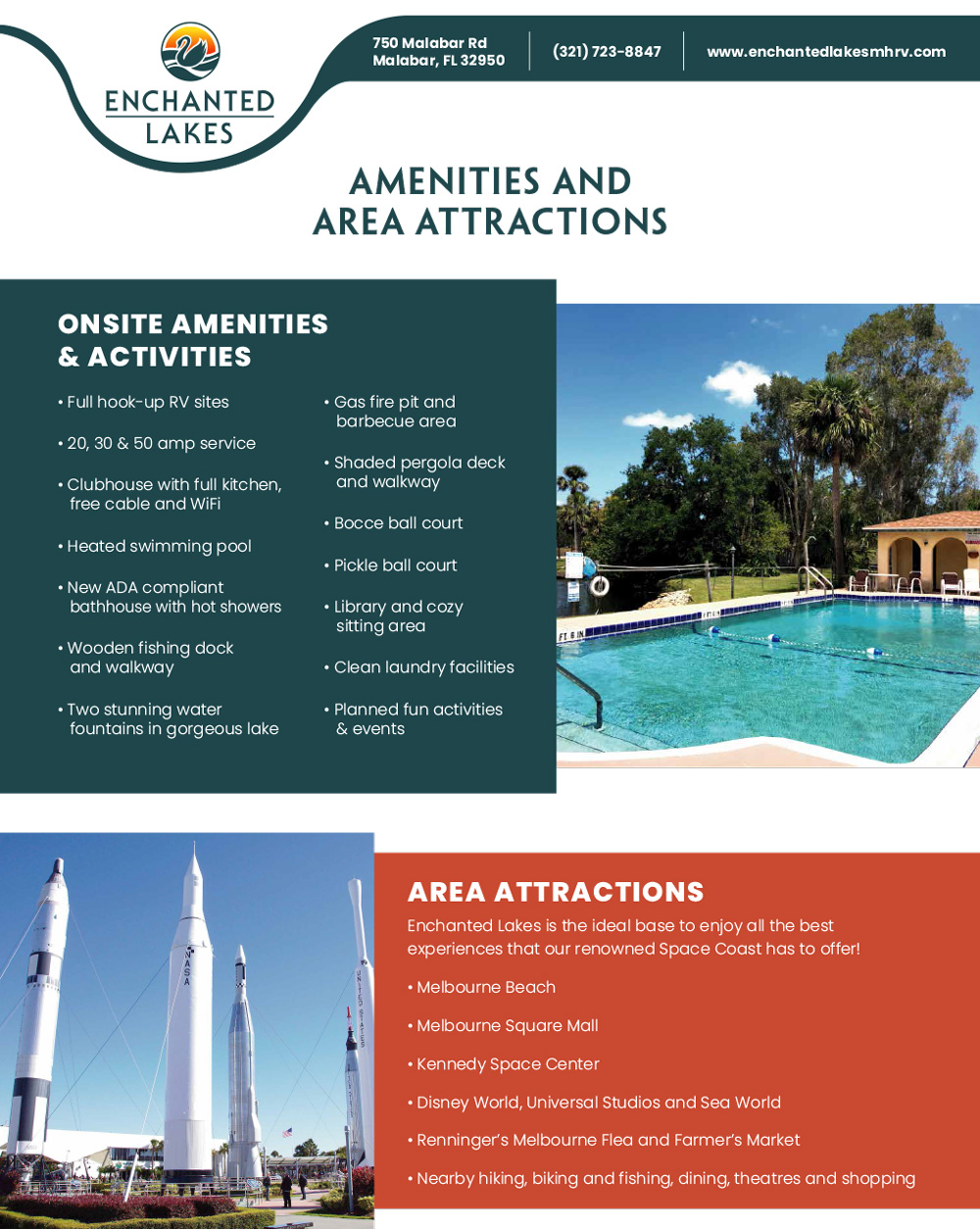 ENCHANTED LAKES

750 Malabar Rd
Malabar, FL 32950

(321) 723-8847

www.enchantedlakesmhrv.com

AMENITIES AND AREA ATTRACTIONS

ONSITE AMENITIES & ACTIVITIES

• Full hook-up RV sites

• 20, 30 & 50 amp service

• Clubhouse with full kitchen, free cable and WiFi

• Heated swimming pool

• New ADA compliant bathhouse with hot showers

• Wooden fishing dock and walkway

• Two stunning water fountains in gorgeous lake

• Gas fire pit and barbecue area

• Shaded pergola deck and walkway

• Bocce ball court

• Pickle ball court

• Library and cozy sitting area

• Clean laundry facilities

• Planned fun activities & events

FT 6 IN

NASA

UNITED STATES

AREA ATTRACTIONS

Enchanted Lakes is the ideal base to enjoy all the best experiences that our renowned Space Coast has to offer!

• Melbourne Beach

• Melbourne Square Mall

• Kennedy Space Center

• Disney World, Universal Studios and Sea World

• Renninger's Melbourne Flea and Farmer's Market

• Nearby hiking, biking and fishing, dining, theatres and shopping